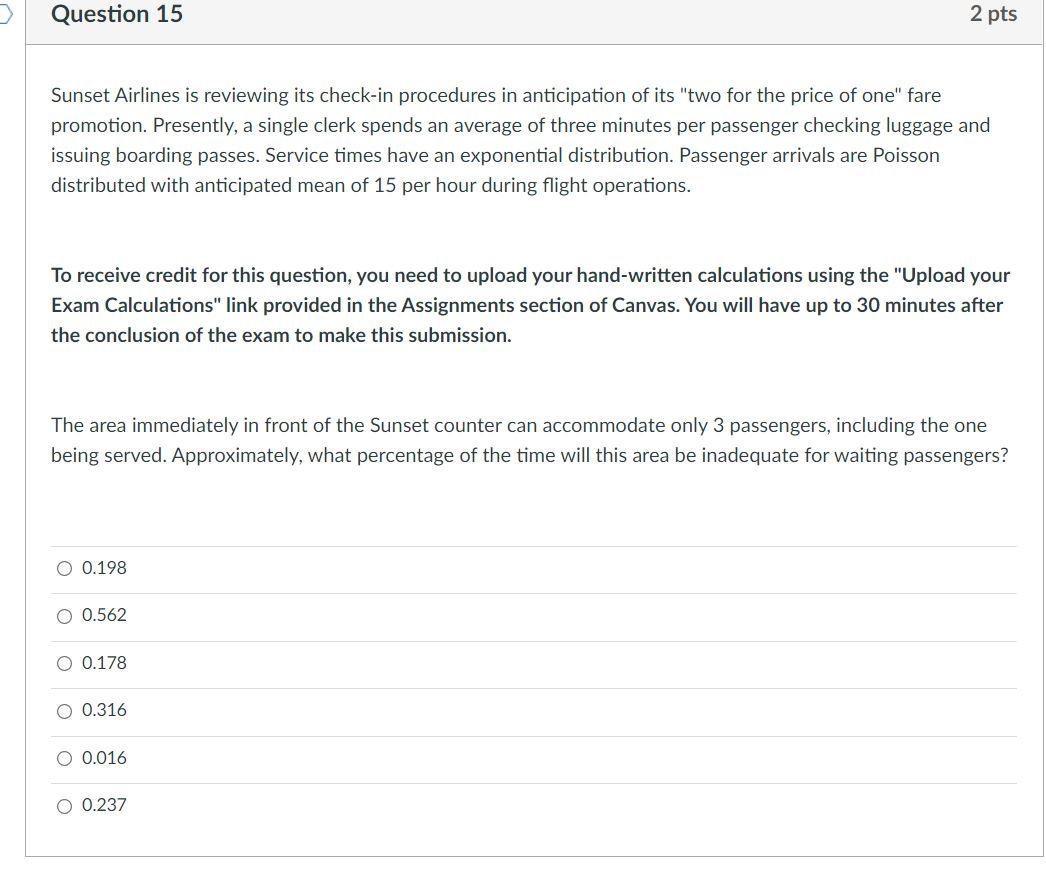 Question 15

2 pts

Sunset Airlines is reviewing its check-in procedures in anticipation of its "two for the price of one" fare promotion. Presently, a single clerk spends an average of three minutes per passenger checking luggage and issuing boarding passes. Service times have an exponential distribution. Passenger arrivals are Poisson distributed with anticipated mean of 15 per hour during flight operations.

To receive credit for this question, you need to upload your hand-written calculations using the "Upload your Exam Calculations" link provided in the Assignments section of Canvas. You will have up to 30 minutes after the conclusion of the exam to make this submission.

The area immediately in front of the Sunset counter can accommodate only 3 passengers, including the one being served. Approximately, what percentage of the time will this area be inadequate for waiting passengers?

0.198

0.562

0.178

0.316

0.016

0.237